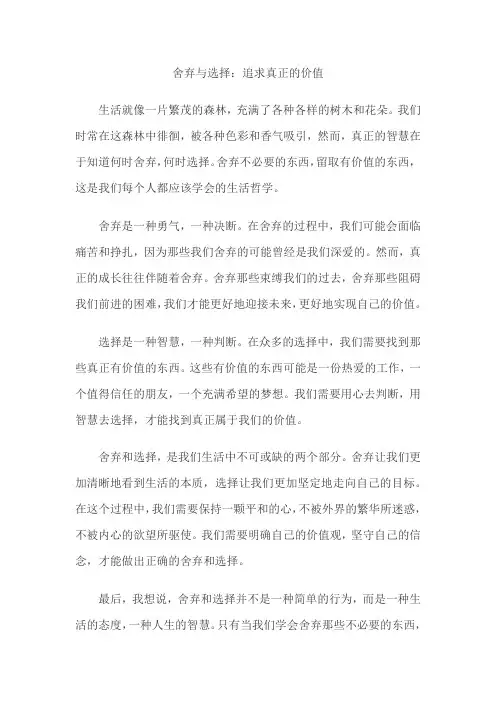 舍弃与选择：追求真正的价值

生活就像一片繁茂的森林，充满了各种各样的树木和花朵。我们时常在这森林中徘徊，被各种色彩和香气吸引，然而，真正的智慧在于知道何时舍弃，何时选择。舍弃不必要的东西，留取有价值的东西，这是我们每个人都应该学会的生活哲学。

舍弃是一种勇气，一种决断。在舍弃的过程中，我们可能会面临痛苦和挣扎，因为那些我们舍弃的可能曾经是我们深爱的。然而，真正的成长往往伴随着舍弃。舍弃那些束缚我们的过去，舍弃那些阻碍我们前进的困难，我们才能更好地迎接未来，更好地实现自己的价值。

选择是一种智慧，一种判断。在众多的选择中，我们需要找到那些真正有价值的东西。这些有价值的东西可能是一份热爱的工作，一个值得信任的朋友，一个充满希望的梦想。我们需要用心去判断，用智慧去选择，才能找到真正属于我们的价值。

舍弃和选择，是我们生活中不可或缺的两个部分。舍弃让我们更加清晰地看到生活的本质，选择让我们更加坚定地走向自己的目标。在这个过程中，我们需要保持一颗平和的心，不被外界的繁华所迷惑，不被内心的欲望所驱使。我们需要明确自己的价值观，坚守自己的信念，才能做出正确的舍弃和选择。

最后，我想说，舍弃和选择并不是一种简单的行为，而是一种生活的态度，一种人生的智慧。只有当我们学会舍弃那些不必要的东西，